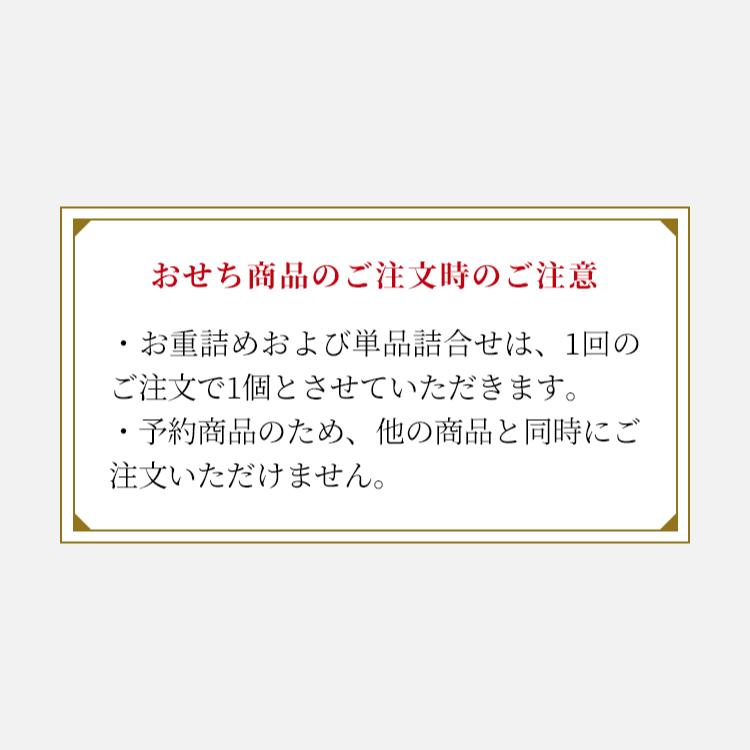 おせち商品のご注文時のご注意

・お重詰めおよび単品詰合せは、1回のご注文で1個とさせていただきます。
・予約商品のため、他の商品と同時にご注文いただけません。